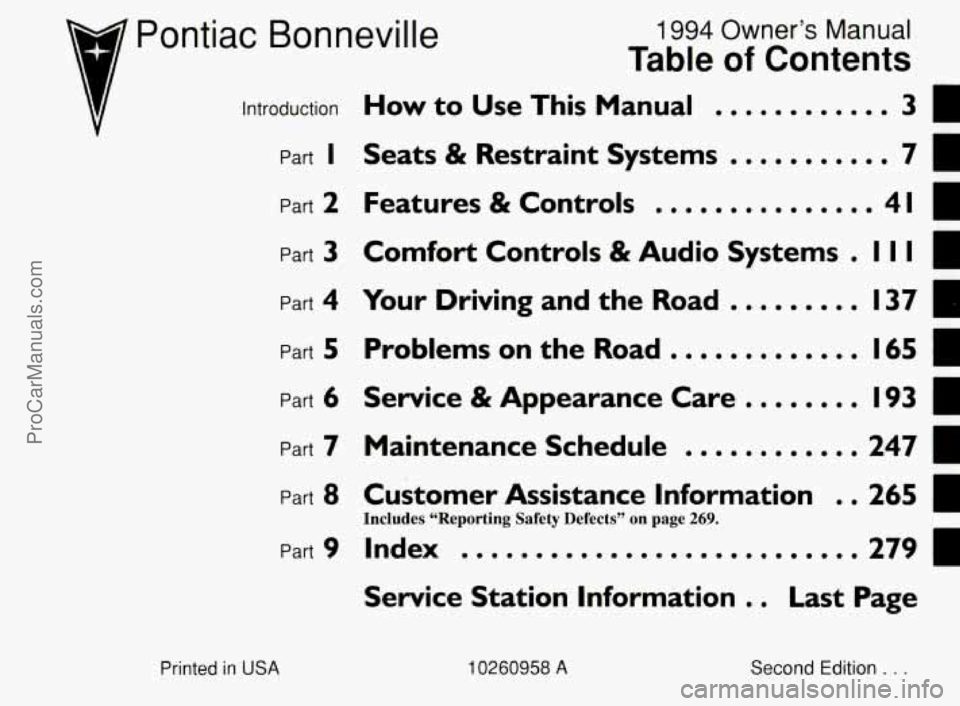 Pontiac Bonneville

1994 Owner's Manual
Table of Contents

Introduction How to Use This Manual . . . . . . . . . . . . 3

Part 1 Seats & Restraint Systems . . . . . . . . . . . 7

Part 2 Features & Controls . . . . . . . . . . . . . . . 41

Part 3 Comfort Controls & Audio Systems . 111

Part 4 Your Driving and the Road . . . . . . . . . 137

Part 5 Problems on the Road . . . . . . . . . . . . . 165

Part 6 Service & Appearance Care . . . . . . . . 193

Part 7 Maintenance Schedule . . . . . . . . . . . . 247

Part 8 Customer Assistance Information . . 265
Includes "Reporting Safety Defects" on page 269.

Part 9 Index . . . . . . . . . . . . . . . . . . . . . . . . . . . 279

Service Station Information . . Last Page

Printed in USA 10260958 A Second Edition . . .

ProCarManuals.com

carmanualsonline.info